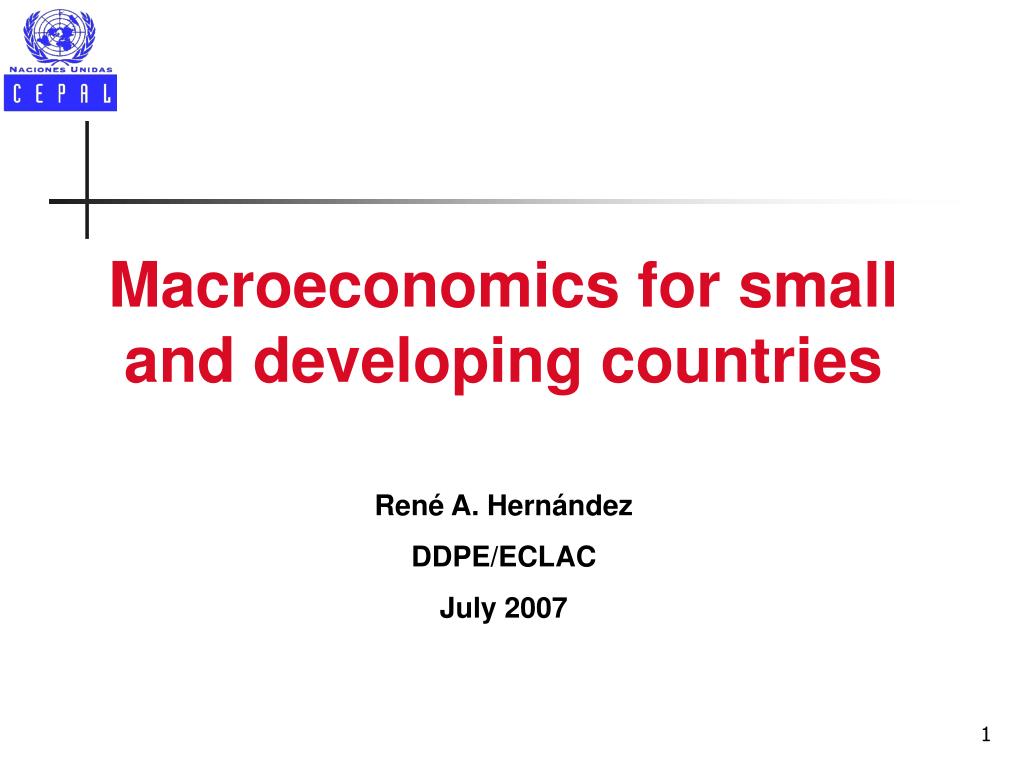 NACIONES UNIDAS
C E P A L

Macroeconomics for small and developing countries

René A. Hernández

DDPE/ECLAC

July 2007

1